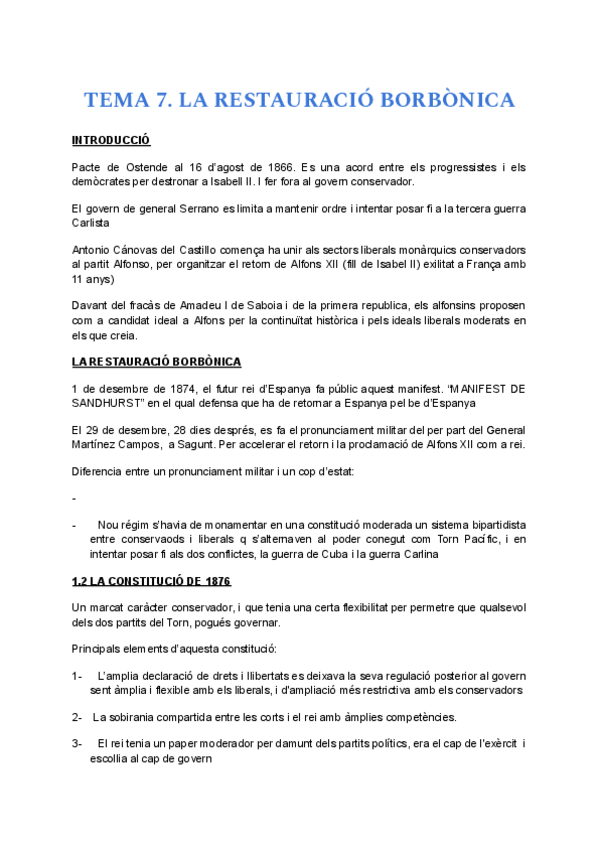 TEMA 7. LA RESTAURACIÓ BORBÒNICA

INTRODUCCIÓ

Pacte de Ostende al 16 d'agost de 1866. Es una acord entre els progressistes i els demòcrates per destronar a Isabell II. I fer fora al govern conservador.

El govern de general Serrano es limita a mantenir ordre i intentar posar fi a la tercera guerra Carlista

Antonio Cánovas del Castillo comença ha unir als sectors liberals monàrquics conservadors al partit Alfonso, per organitzar el retorn de Alfons XII (fill de Isabel II) exilitat a França amb 11 anys)

Davant del fracàs de Amadeu I de Saboia i de la primera republica, els alfonsins proposen com a candidat ideal a Alfons per la continuïtat històrica i pels ideals liberals moderats en els que creia.

LA RESTAURACIÓ BORBÒNICA

1 de desembre de 1874, el futur rei d'Espanya fa públic aquest manifest. "MANIFEST DE SANDHURST" en el qual defensa que ha de retornar a Espanya pel be d'Espanya

El 29 de desembre, 28 dies després, es fa el pronunciament militar del per part del General Martínez Campos, a Sagunt. Per accelerar el retorn i la proclamació de Alfons XII com a rei.

Diferencia entre un pronunciament militar i un cop d'estat:

-

- Nou régim s'havia de monamentar en una constitució moderada un sistema bipartidista entre conservaods i liberals q s'alternaven al poder conegut com Torn Pacífic, i en intentar posar fi als dos conflictes, la guerra de Cuba i la guerra Carlina

1.2 LA CONSTITUCIÓ DE 1876

Un marcat caràcter conservador, i que tenia una certa flexibilitat per permetre que qualsevol dels dos partits del Torn, pogués governar.

Principals elements d'aquesta constitució:

1- L'amplia declaració de drets i llibertats es deixava la seva regulació posterior al govern sent àmplia i flexible amb els liberals, i d'ampliació més restrictiva amb els conservadors

2- La sobirania compartida entre les corts i el rei amb àmplies competències.

3- El rei tenia un paper moderador per damunt dels partits polítics, era el cap de l'exèrcit i escollia al cap de govern